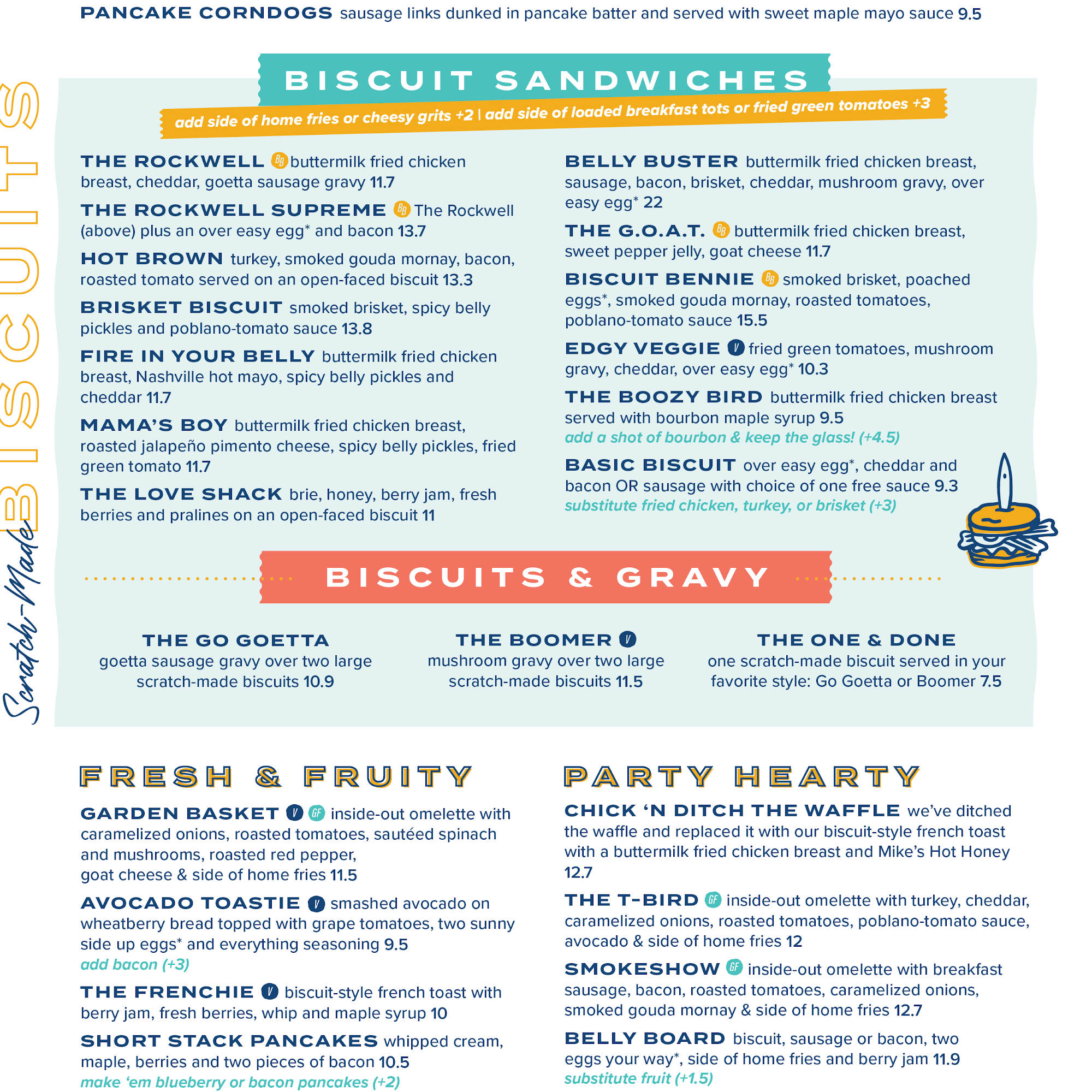 PANCAKE CORNDOGS sausage links dunked in pancake batter and served with sweet maple mayo sauce 9.5

Scratch-Made BISCUITS

BISCUIT SANDWICHES

add side of home fries or cheesy grits +2 | add side of loaded breakfast tots or fried green tomatoes +3

THE ROCKWELL BB buttermilk fried chicken breast, cheddar, goetta sausage gravy 11.7

THE ROCKWELL SUPREME BB The Rockwell (above) plus an over easy egg* and bacon 13.7

HOT BROWN turkey, smoked gouda mornay, bacon, roasted tomato served on an open-faced biscuit 13.3

BRISKET BISCUIT smoked brisket, spicy belly pickles and poblano-tomato sauce 13.8

FIRE IN YOUR BELLY buttermilk fried chicken breast, Nashville hot mayo, spicy belly pickles and cheddar 11.7

MAMA'S BOY buttermilk fried chicken breast, roasted jalapeño pimento cheese, spicy belly pickles, fried green tomato 11.7

THE LOVE SHACK brie, honey, berry jam, fresh berries and pralines on an open-faced biscuit 11

BELLY BUSTER buttermilk fried chicken breast, sausage, bacon, brisket, cheddar, mushroom gravy, over easy egg* 22

THE G.O.A.T. BB buttermilk fried chicken breast, sweet pepper jelly, goat cheese 11.7

BISCUIT BENNIE BB smoked brisket, poached eggs*, smoked gouda mornay, roasted tomatoes, poblano-tomato sauce 15.5

EDGY VEGGIE V fried green tomatoes, mushroom gravy, cheddar, over easy egg* 10.3

THE BOOZY BIRD buttermilk fried chicken breast served with bourbon maple syrup 9.5
add a shot of bourbon & keep the glass! (+4.5)

BASIC BISCUIT over easy egg*, cheddar and bacon OR sausage with choice of one free sauce 9.3
substitute fried chicken, turkey, or brisket (+3)

BISCUITS & GRAVY

THE GO GOETTA
goetta sausage gravy over two large scratch-made biscuits 10.9

THE BOOMER V
mushroom gravy over two large scratch-made biscuits 11.5

THE ONE & DONE
one scratch-made biscuit served in your favorite style: Go Goetta or Boomer 7.5

FRESH & FRUITY

GARDEN BASKET V GF inside-out omelette with caramelized onions, roasted tomatoes, sautéed spinach and mushrooms, roasted red pepper, goat cheese & side of home fries 11.5

AVOCADO TOASTIE V smashed avocado on wheatberry bread topped with grape tomatoes, two sunny side up eggs* and everything seasoning 9.5
add bacon (+3)

THE FRENCHIE V biscuit-style french toast with berry jam, fresh berries, whip and maple syrup 10

SHORT STACK PANCAKES whipped cream, maple, berries and two pieces of bacon 10.5
make 'em blueberry or bacon pancakes (+2)

PARTY HEARTY

CHICK 'N DITCH THE WAFFLE we've ditched the waffle and replaced it with our biscuit-style french toast with a buttermilk fried chicken breast and Mike's Hot Honey 12.7

THE T-BIRD GF inside-out omelette with turkey, cheddar, caramelized onions, roasted tomatoes, poblano-tomato sauce, avocado & side of home fries 12

SMOKESHOW GF inside-out omelette with breakfast sausage, bacon, roasted tomatoes, caramelized onions, smoked gouda mornay & side of home fries 12.7

BELLY BOARD biscuit, sausage or bacon, two eggs your way*, side of home fries and berry jam 11.9
substitute fruit (+1.5)